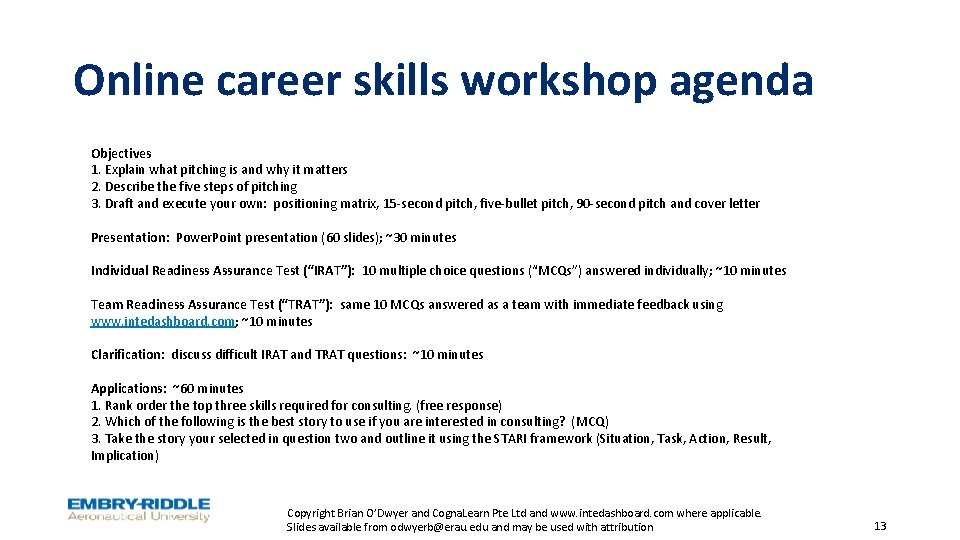 Online career skills workshop agenda

Objectives
1. Explain what pitching is and why it matters
2. Describe the five steps of pitching
3. Draft and execute your own: positioning matrix, 15-second pitch, five-bullet pitch, 90-second pitch and cover letter

Presentation: PowerPoint presentation (60 slides); ~30 minutes

Individual Readiness Assurance Test ("IRAT"): 10 multiple choice questions ("MCQs") answered individually; ~10 minutes

Team Readiness Assurance Test ("TRAT"): same 10 MCQs answered as a team with immediate feedback using www.intedashboard.com; ~10 minutes

Clarification: discuss difficult IRAT and TRAT questions: ~10 minutes

Applications: ~60 minutes
1. Rank order the top three skills required for consulting. (free response)
2. Which of the following is the best story to use if you are interested in consulting? (MCQ)
3. Take the story your selected in question two and outline it using the STARI framework (Situation, Task, Action, Result, Implication)

EMBRY-RIDDLE
Aeronautical University

Copyright Brian O'Dwyer and CognaLearn Pte Ltd and www.intedashboard.com where applicable. Slides available from odwyerb@erau.edu and may be used with attribution

13